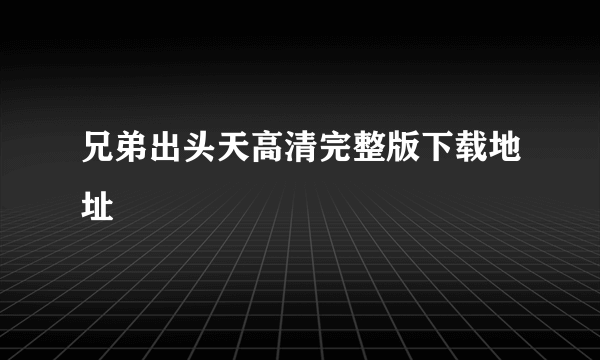 兄弟出头天高清完整版下载地址